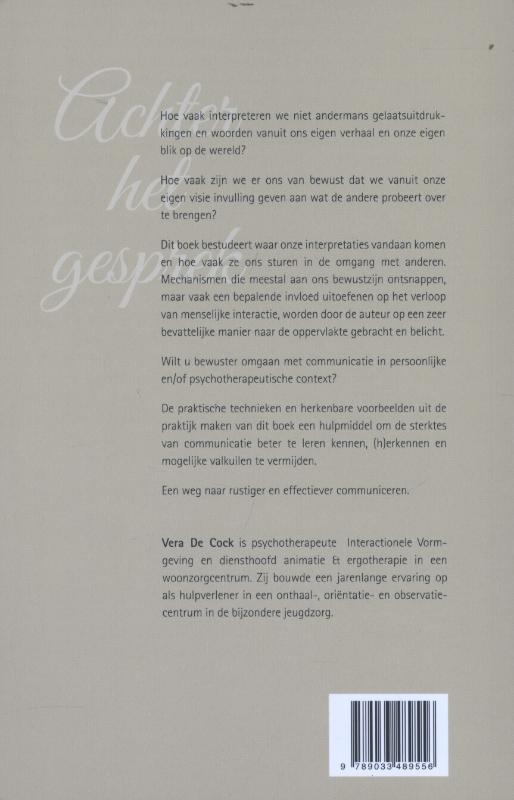 Achter het gesprek

Hoe vaak interpreteren we niet andermans gelaatsuitdrukkingen en woorden vanuit ons eigen verhaal en onze eigen blik op de wereld?

Hoe vaak zijn we er ons van bewust dat we vanuit onze eigen visie invulling geven aan wat de andere probeert over te brengen?

Dit boek bestudeert waar onze interpretaties vandaan komen en hoe vaak ze ons sturen in de omgang met anderen. Mechanismen die meestal aan ons bewustzijn ontsnappen, maar vaak een bepalende invloed uitoefenen op het verloop van menselijke interactie, worden door de auteur op een zeer bevattelijke manier naar de oppervlakte gebracht en belicht.

Wilt u bewuster omgaan met communicatie in persoonlijke en/of psychotherapeutische context?

De praktische technieken en herkenbare voorbeelden uit de praktijk maken van dit boek een hulpmiddel om de sterktes van communicatie beter te leren kennen, (h)erkennen en mogelijke valkuilen te vermijden.

Een weg naar rustiger en effectiever communiceren.

Vera De Cock is psychotherapeute Interactionele Vormgeving en diensthoofd animatie & ergotherapie in een woonzorgcentrum. Zij bouwde een jarenlange ervaring op als hulpverlener in een onthaal-, oriëntatie- en observatiecentrum in de bijzondere jeugdzorg.

9 789033 489556